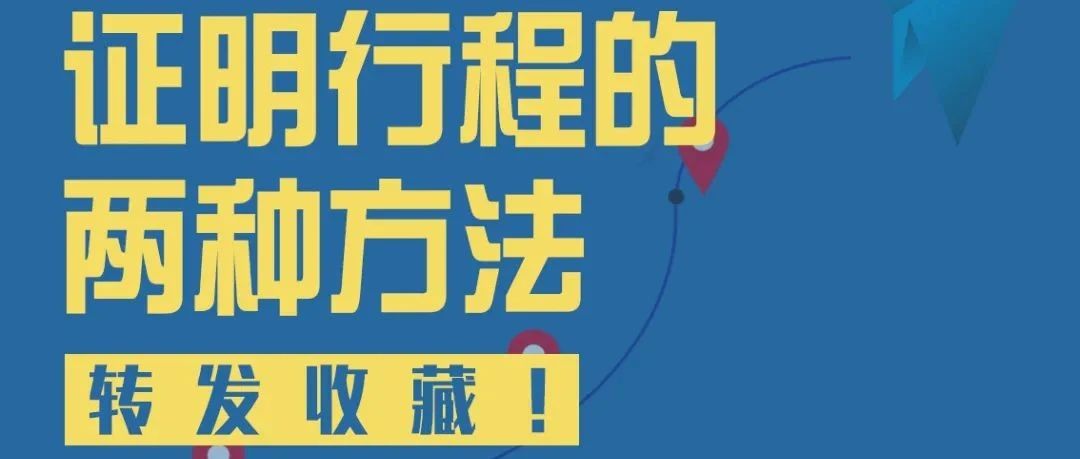 证明行程的
两种方法

转发收藏！